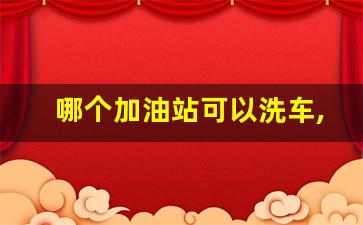 哪个加油站可以洗车,